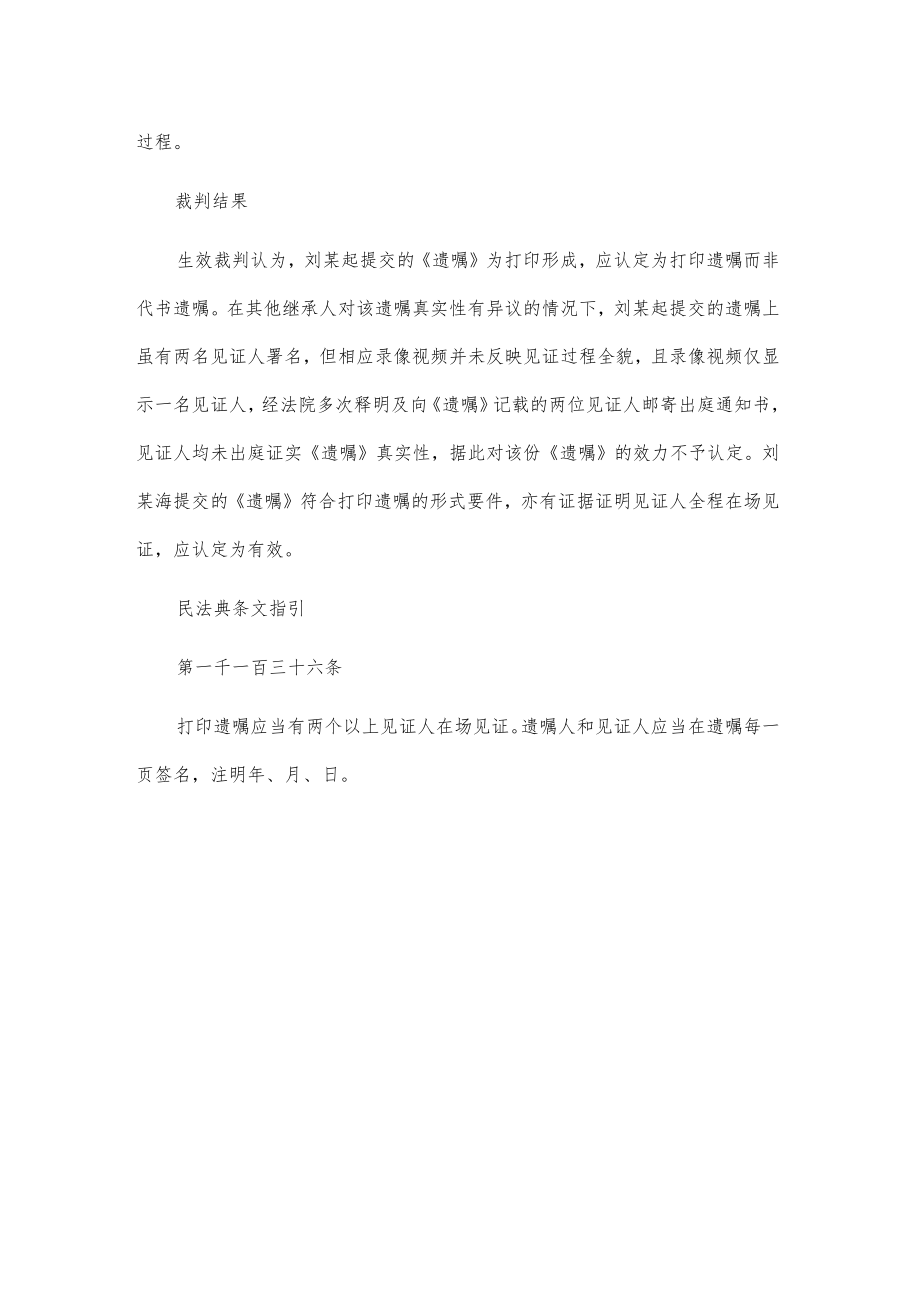 过程。

裁判结果

生效裁判认为，刘某起提交的《遗嘱》为打印形成，应认定为打印遗嘱而非代书遗嘱。在其他继承人对该遗嘱真实性有异议的情况下，刘某起提交的遗嘱上虽有两名见证人署名，但相应录像视频并未反映见证过程全貌，且录像视频仅显示一名见证人，经法院多次释明及向《遗嘱》记载的两位见证人邮寄出庭通知书，见证人均未出庭证实《遗嘱》真实性，据此对该份《遗嘱》的效力不予认定。刘某海提交的《遗嘱》符合打印遗嘱的形式要件，亦有证据证明见证人全程在场见证，应认定为有效。

民法典条文指引

第一千一百三十六条

打印遗嘱应当有两个以上见证人在场见证。遗嘱人和见证人应当在遗嘱每一页签名，注明年、月、日。